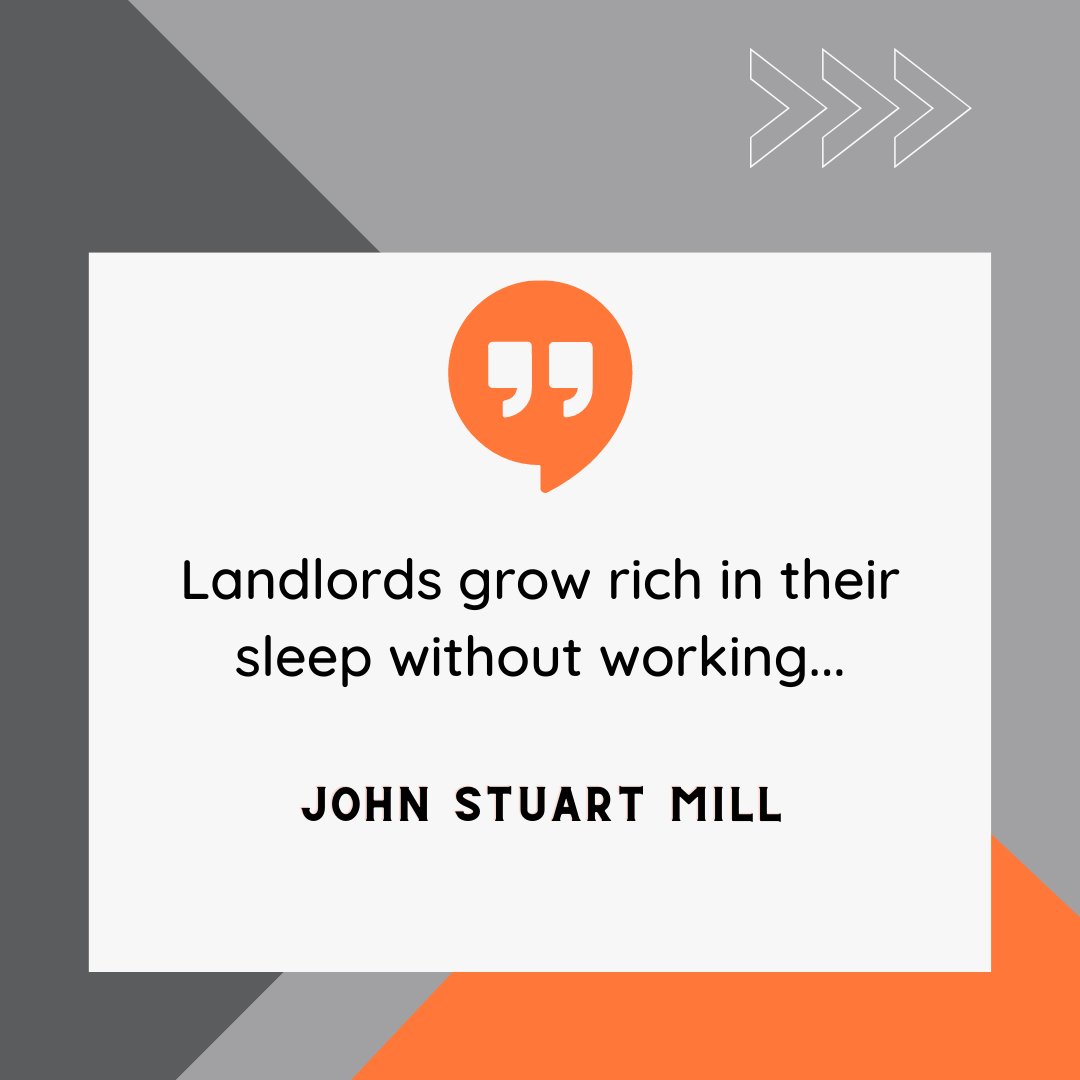 Landlords grow rich in their sleep without working...

JOHN STUART MILL